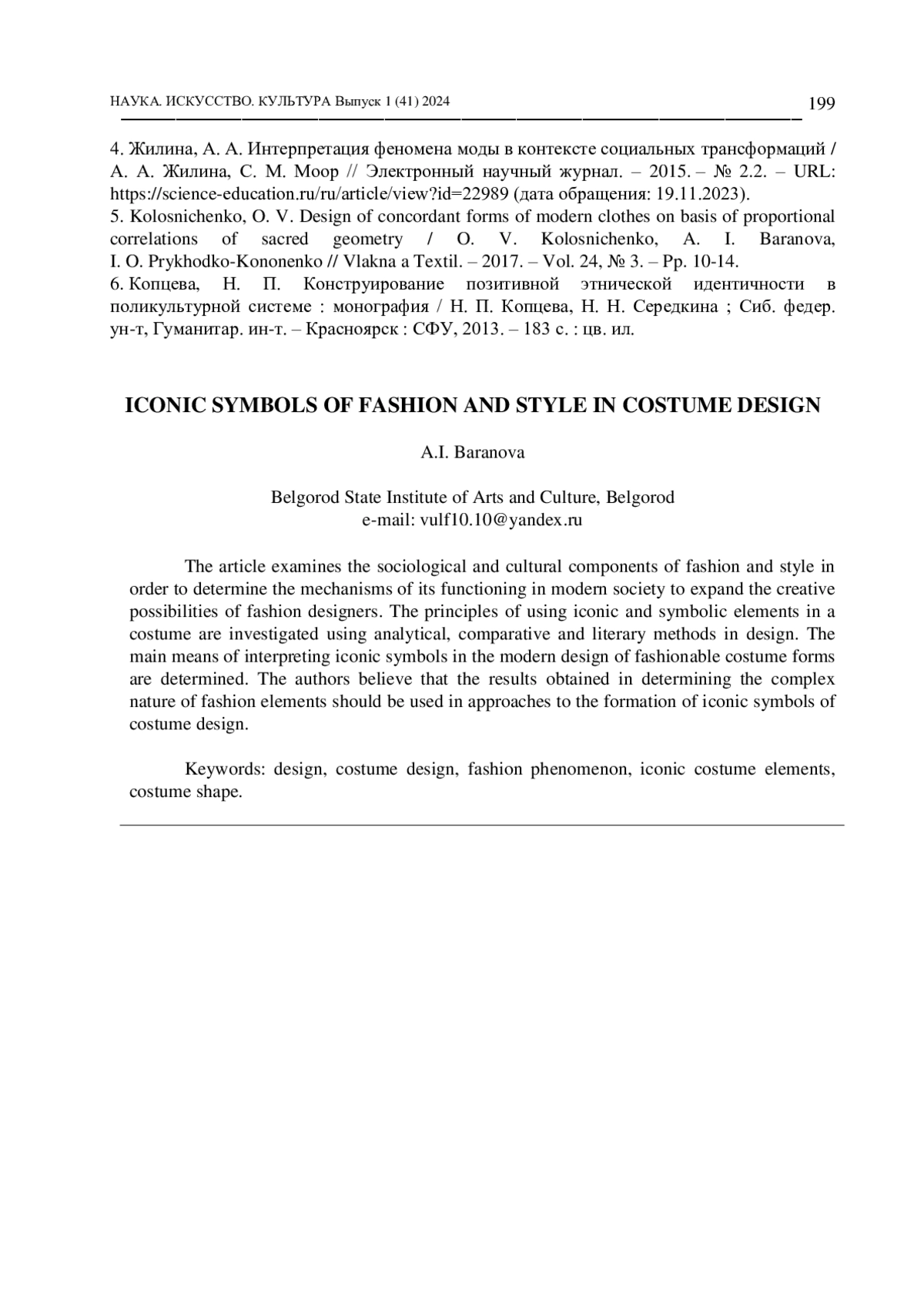 НАУКА. ИСКУССТВО. КУЛЬТУРА Выпуск 1 (41) 2024 199

4. Жилина, А. А. Интерпретация феномена моды в контексте социальных трансформаций / А. А. Жилина, С. М. Моор // Электронный научный журнал. – 2015. – № 2.2. – URL: https://science-education.ru/ru/article/view?id=22989 (дата обращения: 19.11.2023).
5. Kolosnichenko, O. V. Design of concordant forms of modern clothes on basis of proportional correlations of sacred geometry / O. V. Kolosnichenko, A. I. Baranova, I. O. Prykhodko-Kononenko // Vlakna a Textil. – 2017. – Vol. 24, № 3. – Pp. 10-14.
6. Копцева, Н. П. Конструирование позитивной этнической идентичности в поликультурной системе : монография / Н. П. Копцева, Н. Н. Середкина ; Сиб. федер. ун-т, Гуманитар. ин-т. – Красноярск : СФУ, 2013. – 183 с. : цв. ил.

ICONIC SYMBOLS OF FASHION AND STYLE IN COSTUME DESIGN

A.I. Baranova

Belgorod State Institute of Arts and Culture, Belgorod
e-mail: vulf10.10@yandex.ru

The article examines the sociological and cultural components of fashion and style in order to determine the mechanisms of its functioning in modern society to expand the creative possibilities of fashion designers. The principles of using iconic and symbolic elements in a costume are investigated using analytical, comparative and literary methods in design. The main means of interpreting iconic symbols in the modern design of fashionable costume forms are determined. The authors believe that the results obtained in determining the complex nature of fashion elements should be used in approaches to the formation of iconic symbols of costume design.

Keywords: design, costume design, fashion phenomenon, iconic costume elements, costume shape.